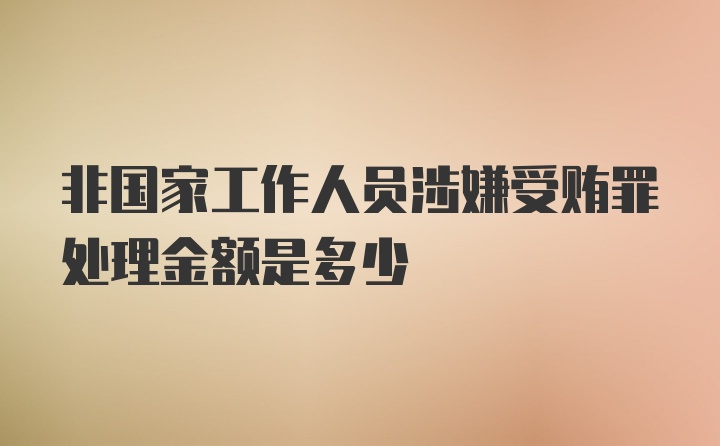 非国家工作人员涉嫌受贿罪处理金额是多少